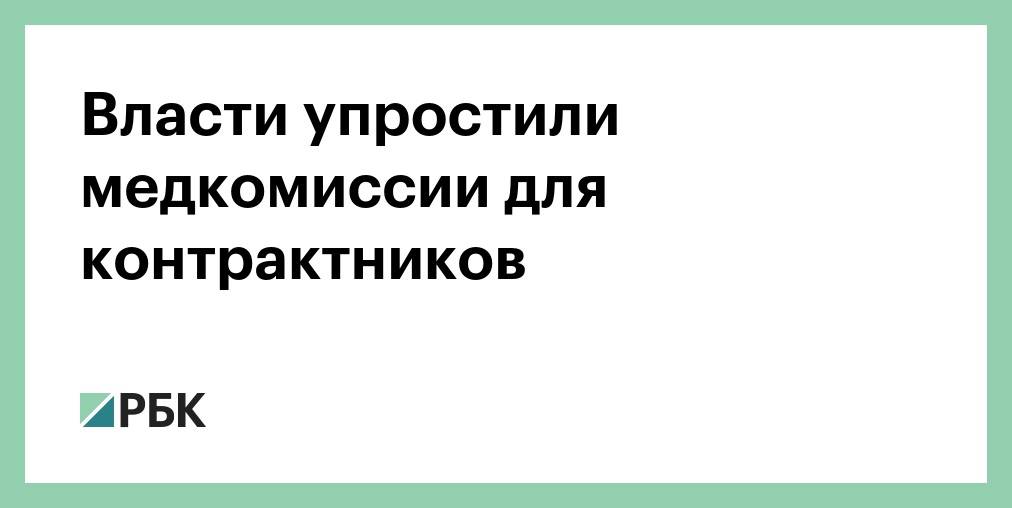 Власти упростили медкомиссии для контрактников

РБК